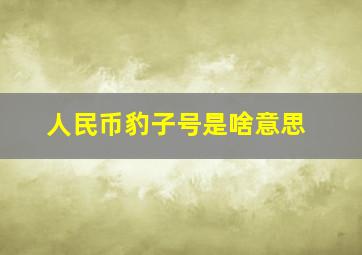 人民币豹子号是啥意思